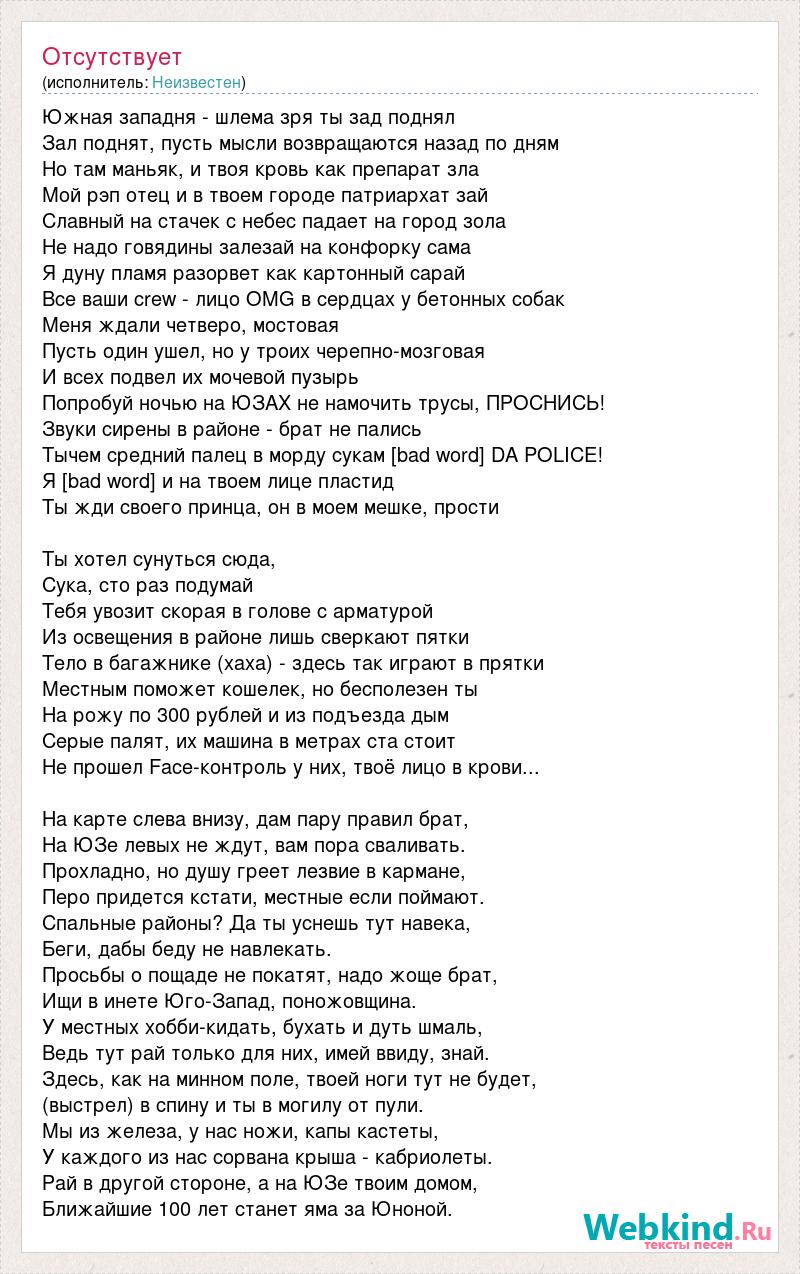 Отсутствует
(исполнитель: Неизвестен)

Южная западня - шлема зря ты зад поднял
Зал поднят, пусть мысли возвращаются назад по дням
Но там маньяк, и твоя кровь как препарат зла
Мой рэп отец и в твоем городе патриархат зай
Славный на стачек с небес падает на город зола
Не надо говядины залезай на конфорку сама
Я дуну пламя разорвет как картонный сарай
Все ваши crew - лицо OMG в сердцах у бетонных собак
Меня ждали четверо, мостовая
Пусть один ушел, но у троих черепно-мозговая
И всех подвел их мочевой пузырь
Попробуй ночью на ЮЗАХ не намочить трусы, ПРОСНИСЬ!
Звуки сирены в районе - брат не пались
Тычем средний палец в морду сукам [bad word] DA POLICE!
Я [bad word] и на твоем лице пластид
Ты жди своего принца, он в моем мешке, прости

Ты хотел сунуться сюда,
Сука, сто раз подумай
Тебя увозит скорая в голове с арматурой
Из освещения в районе лишь сверкают пятки
Тело в багажнике (хаха) - здесь так играют в прятки
Местным поможет кошелек, но бесполезен ты
На рожу по 300 рублей и из подъезда дым
Серые палят, их машина в метрах ста стоит
Не прошел Face-контроль у них, твоё лицо в крови...

На карте слева внизу, дам пару правил брат,
На ЮЗе левых не ждут, вам пора сваливать.
Прохладно, но душу греет лезвие в кармане,
Перо придется кстати, местные если поймают.
Спальные районы? Да ты уснешь тут навека,
Беги, дабы беду не навлекать.
Просьбы о пощаде не покатят, надо жоще брат,
Ищи в инете Юго-Запад, поножовщина.
У местных хобби-кидать, бухать и дуть шмаль,
Ведь тут рай только для них, имей ввиду, знай.
Здесь, как на минном поле, твоей ноги тут не будет,
(выстрел) в спину и ты в могилу от пули.
Мы из железа, у нас ножи, капы кастеты,
У каждого из нас сорвана крыша - кабриолеты.
Рай в другой стороне, а на ЮЗе твоим домом,
Ближайшие 100 лет станет яма за Юноной.

Webkind.Ru
тексты песен